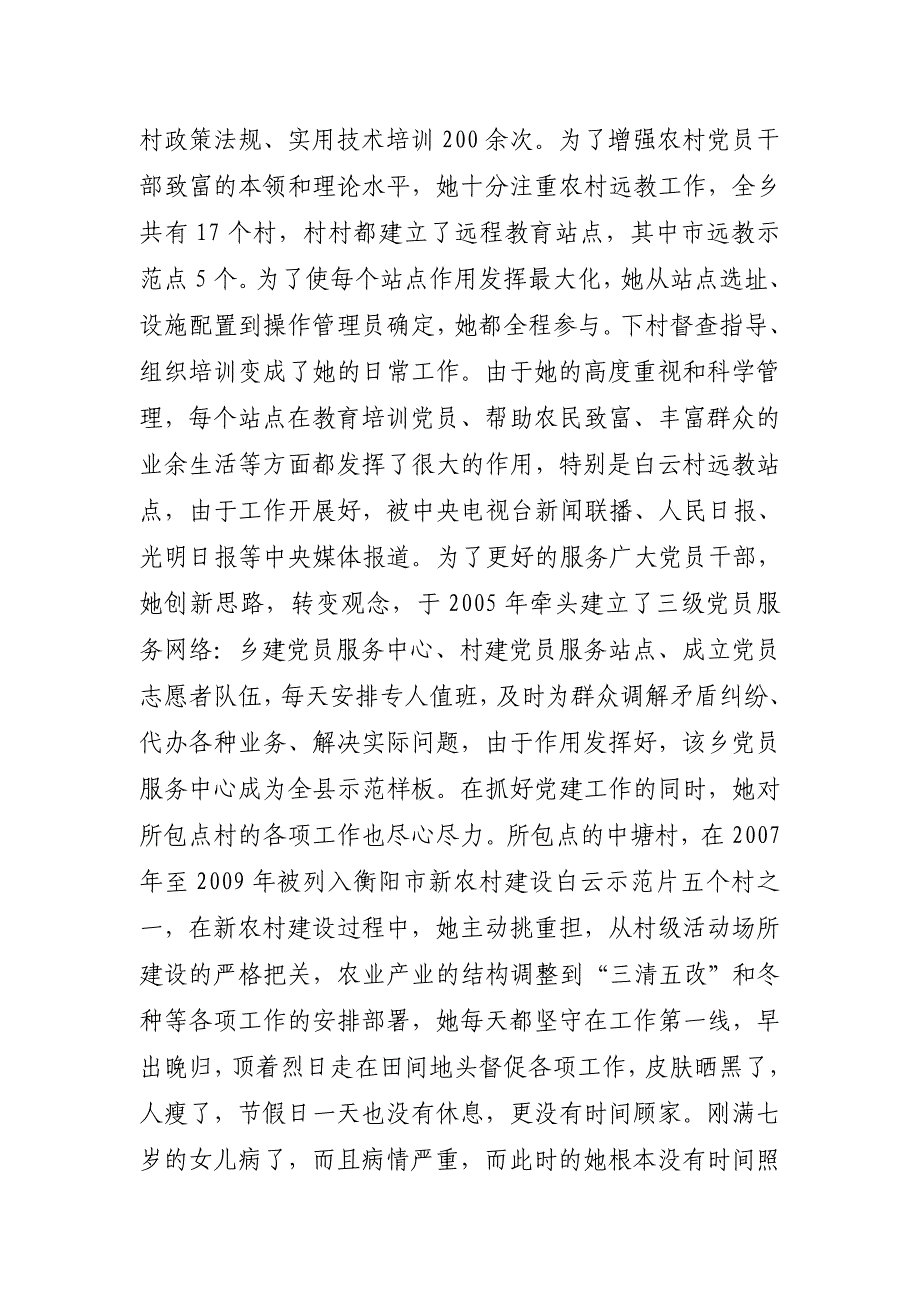 村政策法规、实用技术培训 200 余次。为了增强农村党员干部致富的本领和理论水平，她十分注重农村远教工作，全乡共有 17 个村，村村都建立了远程教育站点，其中市远教示范点 5 个。为了使每个站点作用发挥最大化，她从站点选址、设施配置到操作管理员确定，她都全程参与。下村督查指导、组织培训变成了她的日常工作。由于她的高度重视和科学管理，每个站点在教育培训党员、帮助农民致富、丰富群众的业余生活等方面都发挥了很大的作用，特别是白云村远教站点，由于工作开展好，被中央电视台新闻联播、人民日报、光明日报等中央媒体报道。为了更好的服务广大党员干部，她创新思路，转变观念，于 2005 年牵头建立了三级党员服务网络：乡建党员服务中心、村建党员服务站点、成立党员志愿者队伍，每天安排专人值班，及时为群众调解矛盾纠纷、代办各种业务、解决实际问题，由于作用发挥好，该乡党员服务中心成为全县示范样板。在抓好党建工作的同时，她对所包点村的各项工作也尽心尽力。所包点的中塘村，在 2007 年至 2009 年被列入衡阳市新农村建设白云示范片五个村之一，在新农村建设过程中，她主动挑重担，从村级活动场所建设的严格把关，农业产业的结构调整到“三清五改”和冬种等各项工作的安排部署，她每天都坚守在工作第一线，早出晚归，顶着烈日走在田间地头督促各项工作，皮肤晒黑了，人瘦了，节假日一天也没有休息，更没有时间顾家。刚满七岁的女儿病了，而且病情严重，而此时的她根本没有时间照